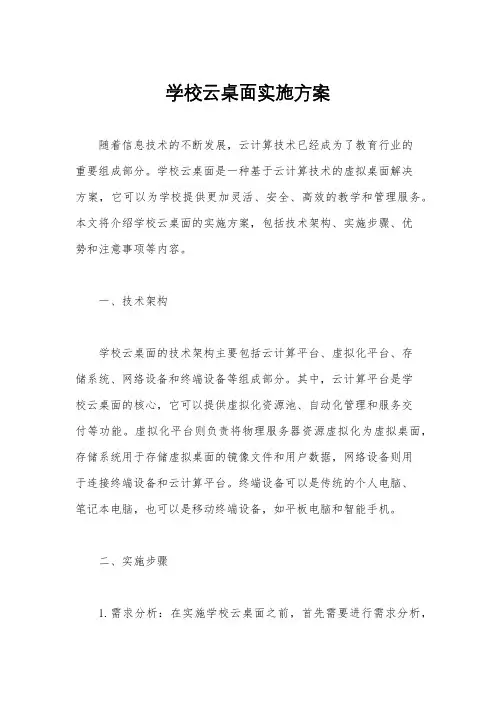 学校云桌面实施方案

随着信息技术的不断发展，云计算技术已经成为了教育行业的重要组成部分。学校云桌面是一种基于云计算技术的虚拟桌面解决方案，它可以为学校提供更加灵活、安全、高效的教学和管理服务。本文将介绍学校云桌面的实施方案，包括技术架构、实施步骤、优势和注意事项等内容。

一、技术架构

学校云桌面的技术架构主要包括云计算平台、虚拟化平台、存储系统、网络设备和终端设备等组成部分。其中，云计算平台是学校云桌面的核心，它可以提供虚拟化资源池、自动化管理和服务交付等功能。虚拟化平台则负责将物理服务器资源虚拟化为虚拟桌面，存储系统用于存储虚拟桌面的镜像文件和用户数据，网络设备则用于连接终端设备和云计算平台。终端设备可以是传统的个人电脑、笔记本电脑，也可以是移动终端设备，如平板电脑和智能手机。

二、实施步骤

1. 需求分析：在实施学校云桌面之前，首先需要进行需求分析，